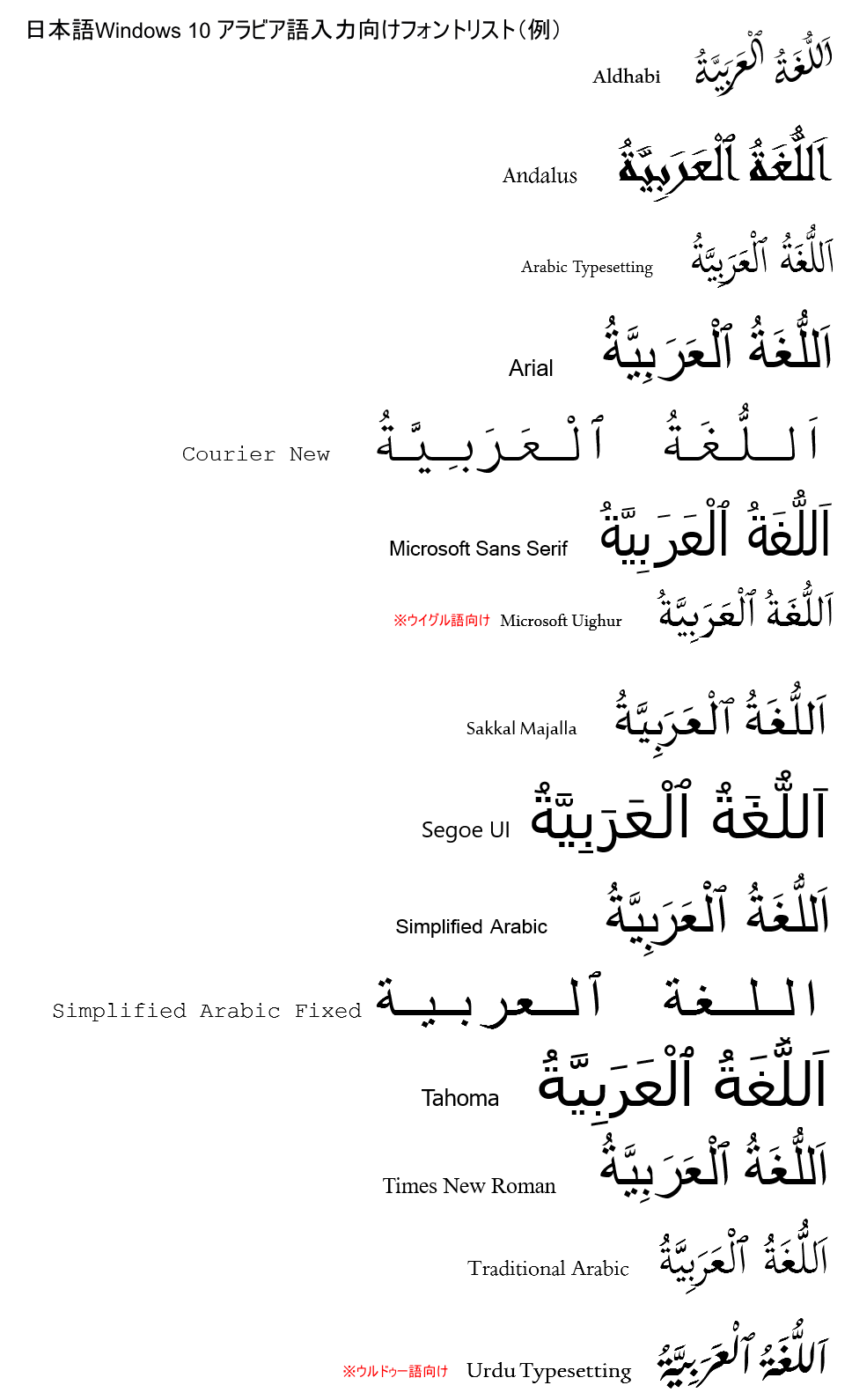 日本語Windows 10 アラビア語入力向けフォントリスト（例）

Aldhabi اَللُّغَةُ ٱلْعَرَبِيَّةُ

Andalus اَللُّغَةُ ٱلْعَرَبِيَّةُ

Arabic Typesetting اَللُّغَةُ ٱلْعَرَبِيَّةُ

Arial اَللُّغَةُ ٱلْعَرَبِيَّةُ

Courier New اَللُّغَةُ ٱلْعَرَبِيَّةُ

Microsoft Sans Serif اَللُّغَةُ ٱلْعَرَبِيَّةُ

※ウイグル語向け Microsoft Uighur اَللُّغَةُ ٱلْعَرَبِيَّةُ

Sakkal Majalla اَللُّغَةُ ٱلْعَرَبِيَّةُ

Segoe UI اَللُّغَةُ ٱلْعَرَبِيَّةُ

Simplified Arabic اَللُّغَةُ ٱلْعَرَبِيَّةُ

Simplified Arabic Fixed اللغة ٱلعربية

Tahoma اَللُّغَةُ ٱلْعَرَبِيَّةُ

Times New Roman اَللُّغَةُ ٱلْعَرَبِيَّةُ

Traditional Arabic اَللُّغَةُ ٱلْعَرَبِيَّةُ

※ウルドゥー語向け Urdu Typesetting اَللُّغَةُ ٱلْعَرَبِيَّةُ